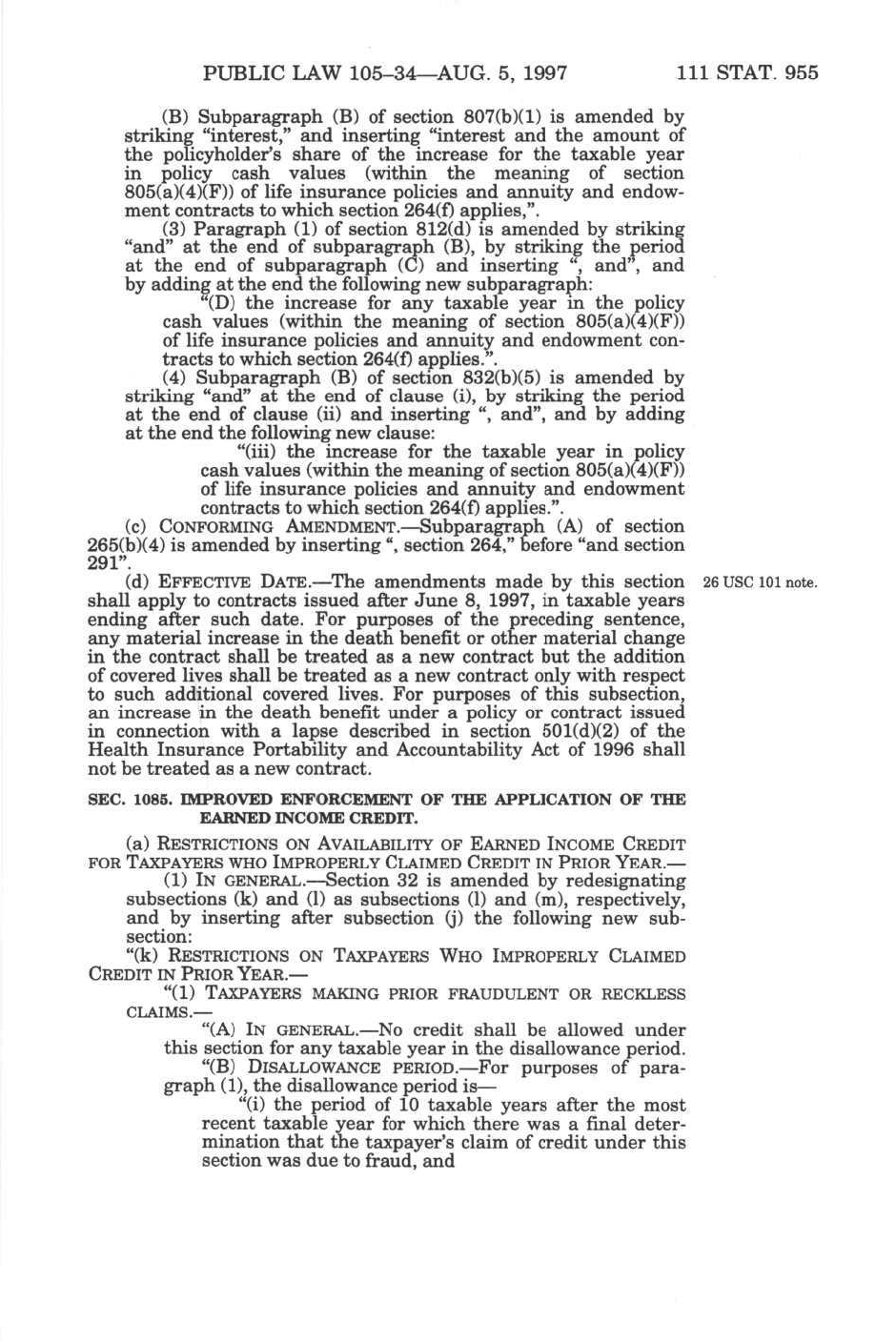 PUBLIC LAW 105–34—AUG. 5, 1997 111 STAT. 955

(B) Subparagraph (B) of section 807(b)(1) is amended by striking "interest," and inserting "interest and the amount of the policyholder's share of the increase for the taxable year in policy cash values (within the meaning of section 805(a)(4)(F)) of life insurance policies and annuity and endowment contracts to which section 264(f) applies,".

(3) Paragraph (1) of section 812(d) is amended by striking "and" at the end of subparagraph (B), by striking the period at the end of subparagraph (C) and inserting ", and", and by adding at the end the following new subparagraph:

"(D) the increase for any taxable year in the policy cash values (within the meaning of section 805(a)(4)(F)) of life insurance policies and annuity and endowment contracts to which section 264(f) applies.".

(4) Subparagraph (B) of section 832(b)(5) is amended by striking "and" at the end of clause (i), by striking the period at the end of clause (ii) and inserting ", and", and by adding at the end the following new clause:

"(iii) the increase for the taxable year in policy cash values (within the meaning of section 805(a)(4)(F)) of life insurance policies and annuity and endowment contracts to which section 264(f) applies.".

(c) CONFORMING AMENDMENT.—Subparagraph (A) of section 265(b)(4) is amended by inserting ", section 264," before "and section 291".

(d) EFFECTIVE DATE.—The amendments made by this section shall apply to contracts issued after June 8, 1997, in taxable years ending after such date. For purposes of the preceding sentence, any material increase in the death benefit or other material change in the contract shall be treated as a new contract but the addition of covered lives shall be treated as a new contract only with respect to such additional covered lives. For purposes of this subsection, an increase in the death benefit under a policy or contract issued in connection with a lapse described in section 501(d)(2) of the Health Insurance Portability and Accountability Act of 1996 shall not be treated as a new contract.

26 USC 101 note.

SEC. 1085. IMPROVED ENFORCEMENT OF THE APPLICATION OF THE EARNED INCOME CREDIT.

(a) RESTRICTIONS ON AVAILABILITY OF EARNED INCOME CREDIT FOR TAXPAYERS WHO IMPROPERLY CLAIMED CREDIT IN PRIOR YEAR.—

(1) IN GENERAL.—Section 32 is amended by redesignating subsections (k) and (l) as subsections (l) and (m), respectively, and by inserting after subsection (j) the following new subsection:

"(k) RESTRICTIONS ON TAXPAYERS WHO IMPROPERLY CLAIMED CREDIT IN PRIOR YEAR.—

"(1) TAXPAYERS MAKING PRIOR FRAUDULENT OR RECKLESS CLAIMS.—

"(A) IN GENERAL.—No credit shall be allowed under this section for any taxable year in the disallowance period.

"(B) DISALLOWANCE PERIOD.—For purposes of paragraph (1), the disallowance period is—

"(i) the period of 10 taxable years after the most recent taxable year for which there was a final determination that the taxpayer's claim of credit under this section was due to fraud, and